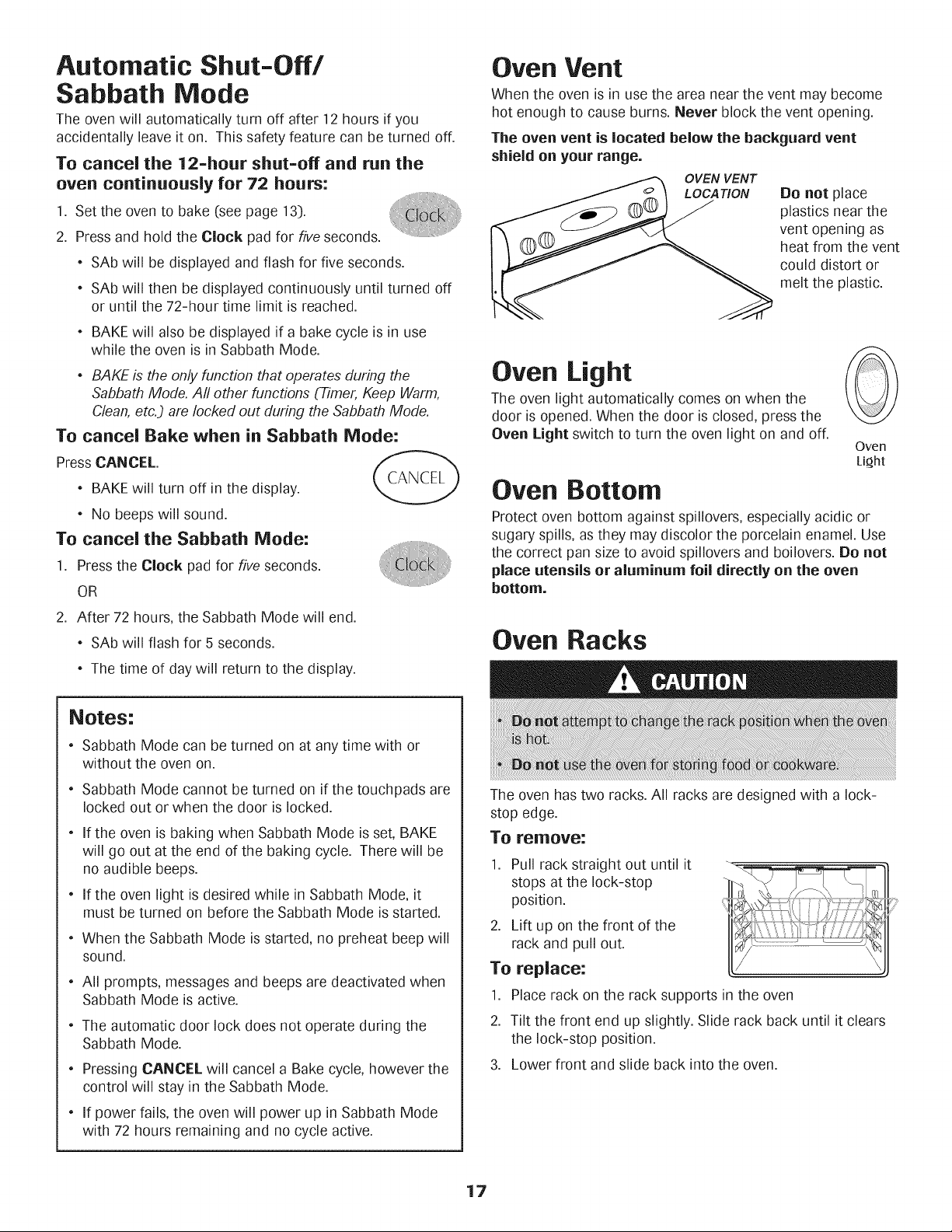 Automatic Shut-Off/ Sabbath Mode

The oven will automatically turn off after 12 hours if you accidentally leave it on. This safety feature can be turned off.

To cancel the 12-hour shut-off and run the oven continuously for 72 hours:

1. Set the oven to bake (see page 13).

Clock

2. Press and hold the Clock pad for five seconds.
 • SAb will be displayed and flash for five seconds.
 • SAb will then be displayed continuously until turned off or until the 72-hour time limit is reached.
 • BAKE will also be displayed if a bake cycle is in use while the oven is in Sabbath Mode.
 • BAKE is the only function that operates during the Sabbath Mode. All other functions (Timer, Keep Warm, Clean, etc.) are locked out during the Sabbath Mode.

To cancel Bake when in Sabbath Mode:

Press CANCEL.

CANCEL

 • BAKE will turn off in the display.
 • No beeps will sound.

To cancel the Sabbath Mode:

1. Press the Clock pad for five seconds.

Clock

OR

2. After 72 hours, the Sabbath Mode will end.
 • SAb will flash for 5 seconds.
 • The time of day will return to the display.

Notes:

• Sabbath Mode can be turned on at any time with or without the oven on.
• Sabbath Mode cannot be turned on if the touchpads are locked out or when the door is locked.
• If the oven is baking when Sabbath Mode is set, BAKE will go out at the end of the baking cycle. There will be no audible beeps.
• If the oven light is desired while in Sabbath Mode, it must be turned on before the Sabbath Mode is started.
• When the Sabbath Mode is started, no preheat beep will sound.
• All prompts, messages and beeps are deactivated when Sabbath Mode is active.
• The automatic door lock does not operate during the Sabbath Mode.
• Pressing CANCEL will cancel a Bake cycle, however the control will stay in the Sabbath Mode.
• If power fails, the oven will power up in Sabbath Mode with 72 hours remaining and no cycle active.

Oven Vent

When the oven is in use the area near the vent may become hot enough to cause burns. Never block the vent opening.

The oven vent is located below the backguard vent shield on your range.

OVEN VENT LOCATION

Do not place plastics near the vent opening as heat from the vent could distort or melt the plastic.

Oven Light

The oven light automatically comes on when the door is opened. When the door is closed, press the Oven Light switch to turn the oven light on and off.

Oven Light

Oven Bottom

Protect oven bottom against spillovers, especially acidic or sugary spills, as they may discolor the porcelain enamel. Use the correct pan size to avoid spillovers and boilovers. Do not place utensils or aluminum foil directly on the oven bottom.

Oven Racks

CAUTION

• Do not attempt to change the rack position when the oven is hot.
• Do not use the oven for storing food or cookware.

The oven has two racks. All racks are designed with a lock-stop edge.

To remove:

1. Pull rack straight out until it stops at the lock-stop position.
2. Lift up on the front of the rack and pull out.

To replace:

1. Place rack on the rack supports in the oven
2. Tilt the front end up slightly. Slide rack back until it clears the lock-stop position.
3. Lower front and slide back into the oven.

17